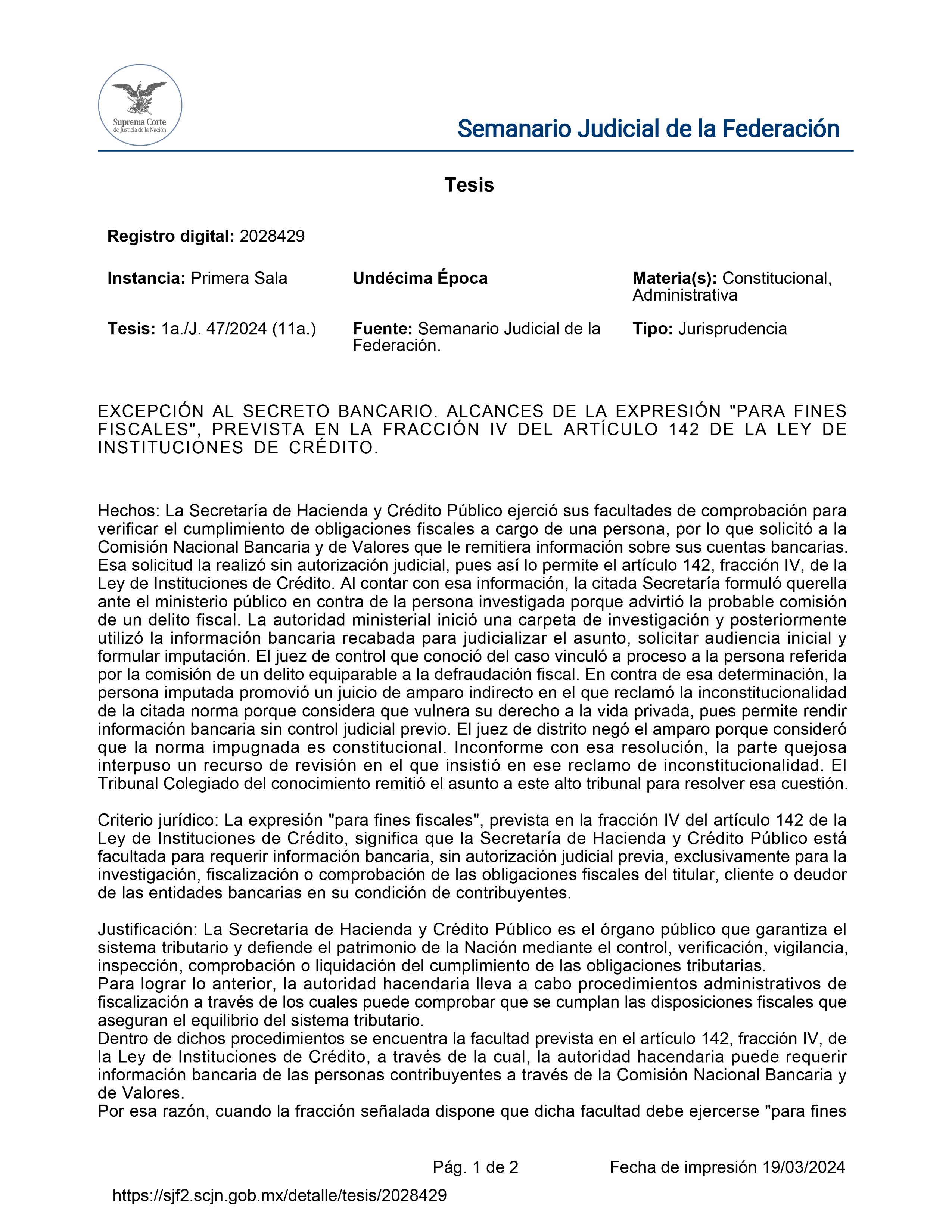 Suprema Corte
de Justicia de la Nación

Semanario Judicial de la Federación

Tesis

Registro digital: 2028429

Instancia: Primera Sala

Undécima Época

Materia(s): Constitucional, Administrativa

Tesis: 1a./J. 47/2024 (11a.)

Fuente: Semanario Judicial de la Federación.

Tipo: Jurisprudencia

EXCEPCIÓN AL SECRETO BANCARIO. ALCANCES DE LA EXPRESIÓN "PARA FINES FISCALES", PREVISTA EN LA FRACCIÓN IV DEL ARTÍCULO 142 DE LA LEY DE INSTITUCIONES DE CRÉDITO.

Hechos: La Secretaría de Hacienda y Crédito Público ejerció sus facultades de comprobación para verificar el cumplimiento de obligaciones fiscales a cargo de una persona, por lo que solicitó a la Comisión Nacional Bancaria y de Valores que le remitiera información sobre sus cuentas bancarias. Esa solicitud la realizó sin autorización judicial, pues así lo permite el artículo 142, fracción IV, de la Ley de Instituciones de Crédito. Al contar con esa información, la citada Secretaría formuló querella ante el ministerio público en contra de la persona investigada porque advirtió la probable comisión de un delito fiscal. La autoridad ministerial inició una carpeta de investigación y posteriormente utilizó la información bancaria recabada para judicializar el asunto, solicitar audiencia inicial y formular imputación. El juez de control que conoció del caso vinculó a proceso a la persona referida por la comisión de un delito equiparable a la defraudación fiscal. En contra de esa determinación, la persona imputada promovió un juicio de amparo indirecto en el que reclamó la inconstitucionalidad de la citada norma porque considera que vulnera su derecho a la vida privada, pues permite rendir información bancaria sin control judicial previo. El juez de distrito negó el amparo porque consideró que la norma impugnada es constitucional. Inconforme con esa resolución, la parte quejosa interpuso un recurso de revisión en el que insistió en ese reclamo de inconstitucionalidad. El Tribunal Colegiado del conocimiento remitió el asunto a este alto tribunal para resolver esa cuestión.

Criterio jurídico: La expresión "para fines fiscales", prevista en la fracción IV del artículo 142 de la Ley de Instituciones de Crédito, significa que la Secretaría de Hacienda y Crédito Público está facultada para requerir información bancaria, sin autorización judicial previa, exclusivamente para la investigación, fiscalización o comprobación de las obligaciones fiscales del titular, cliente o deudor de las entidades bancarias en su condición de contribuyentes.

Justificación: La Secretaría de Hacienda y Crédito Público es el órgano público que garantiza el sistema tributario y defiende el patrimonio de la Nación mediante el control, verificación, vigilancia, inspección, comprobación o liquidación del cumplimiento de las obligaciones tributarias.
Para lograr lo anterior, la autoridad hacendaria lleva a cabo procedimientos administrativos de fiscalización a través de los cuales puede comprobar que se cumplan las disposiciones fiscales que aseguran el equilibrio del sistema tributario.
Dentro de dichos procedimientos se encuentra la facultad prevista en el artículo 142, fracción IV, de la Ley de Instituciones de Crédito, a través de la cual, la autoridad hacendaria puede requerir información bancaria de las personas contribuyentes a través de la Comisión Nacional Bancaria y de Valores.
Por esa razón, cuando la fracción señalada dispone que dicha facultad debe ejercerse "para fines

Pág. 1 de 2

Fecha de impresión 19/03/2024

https://sjf2.scjn.gob.mx/detalle/tesis/2028429